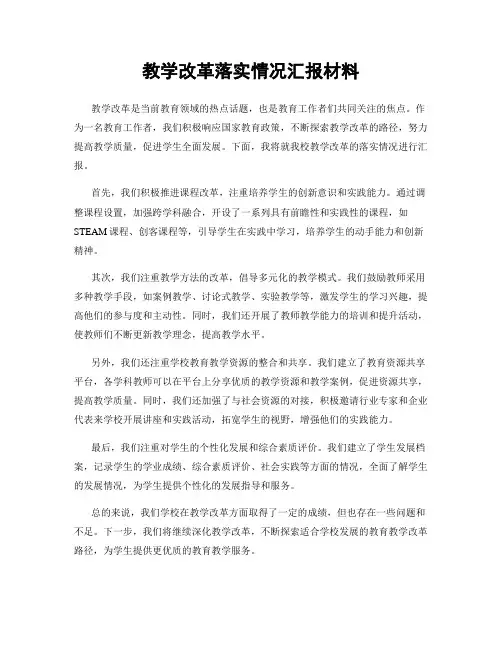 教学改革落实情况汇报材料

教学改革是当前教育领域的热点话题，也是教育工作者们共同关注的焦点。作为一名教育工作者，我们积极响应国家教育政策，不断探索教学改革的路径，努力提高教学质量，促进学生全面发展。下面，我将就我校教学改革的落实情况进行汇报。

首先，我们积极推进课程改革，注重培养学生的创新意识和实践能力。通过调整课程设置，加强跨学科融合，开设了一系列具有前瞻性和实践性的课程，如STEAM课程、创客课程等，引导学生在实践中学习，培养学生的动手能力和创新精神。

其次，我们注重教学方法的改革，倡导多元化的教学模式。我们鼓励教师采用多种教学手段，如案例教学、讨论式教学、实验教学等，激发学生的学习兴趣，提高他们的参与度和主动性。同时，我们还开展了教师教学能力的培训和提升活动，使教师们不断更新教学理念，提高教学水平。

另外，我们还注重学校教育教学资源的整合和共享。我们建立了教育资源共享平台，各学科教师可以在平台上分享优质的教学资源和教学案例，促进资源共享，提高教学质量。同时，我们还加强了与社会资源的对接，积极邀请行业专家和企业代表来学校开展讲座和实践活动，拓宽学生的视野，增强他们的实践能力。

最后，我们注重对学生的个性化发展和综合素质评价。我们建立了学生发展档案，记录学生的学业成绩、综合素质评价、社会实践等方面的情况，全面了解学生的发展情况，为学生提供个性化的发展指导和服务。

总的来说，我们学校在教学改革方面取得了一定的成绩，但也存在一些问题和不足。下一步，我们将继续深化教学改革，不断探索适合学校发展的教育教学改革路径，为学生提供更优质的教育教学服务。